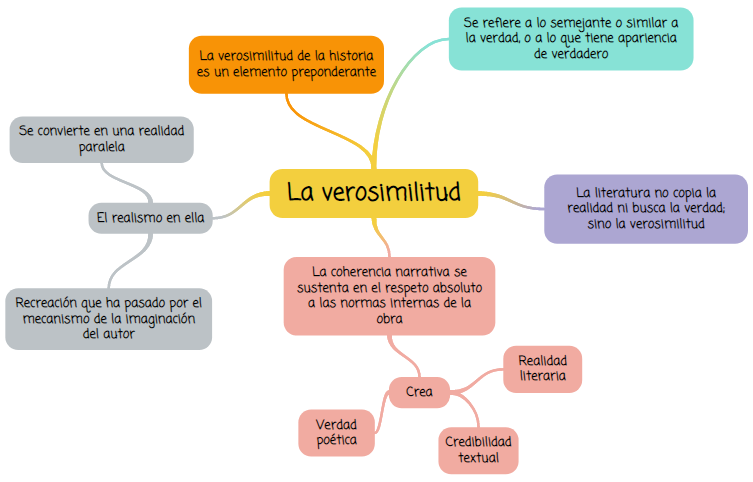 La verosimilitud

La verosimilitud de la historia es un elemento preponderante

Se refiere a lo semejante o similar a la verdad, o a lo que tiene apariencia de verdadero

La literatura no copia la realidad ni busca la verdad; sino la verosimilitud

La coherencia narrativa se sustenta en el respeto absoluto a las normas internas de la obra

Crea

Realidad literaria

Credibilidad textual

Verdad poética

El realismo en ella

Se convierte en una realidad paralela

Recreación que ha pasado por el mecanismo de la imaginación del autor